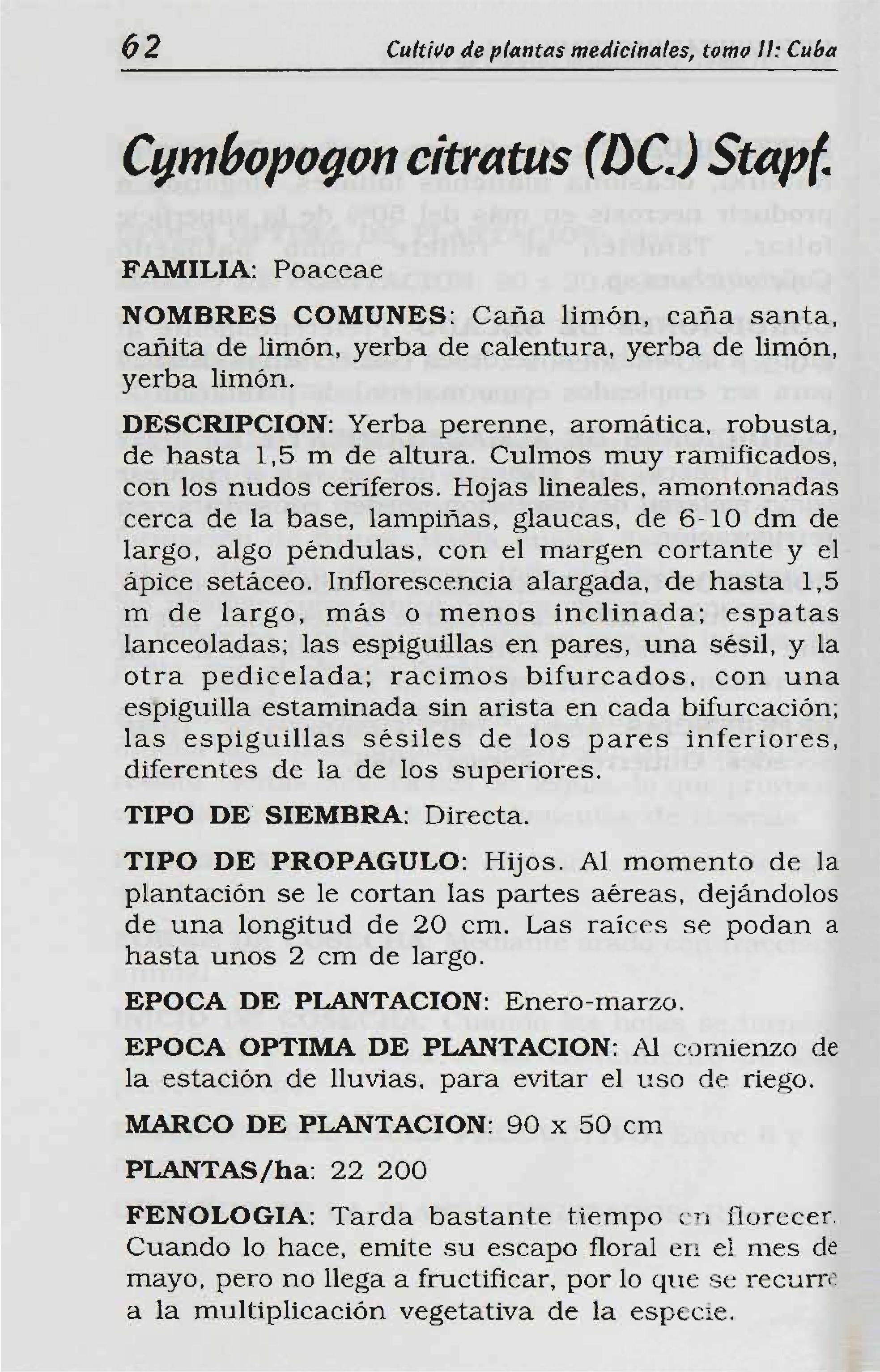 62 Cultivo de plantas medicinales, tomo II: Cuba

Cymbopogon citratus (DC.) Stapf.

FAMILIA: Poaceae

NOMBRES COMUNES: Caña limón, caña santa, cañita de limón, yerba de calentura, yerba de limón, yerba limón.

DESCRIPCION: Yerba perenne, aromática, robusta, de hasta 1,5 m de altura. Culmos muy ramificados, con los nudos ceríferos. Hojas lineales, amontonadas cerca de la base, lampiñas, glaucas, de 6-10 dm de largo, algo péndulas, con el margen cortante y el ápice setáceo. Inflorescencia alargada, de hasta 1,5 m de largo, más o menos inclinada; espatas lanceoladas; las espiguillas en pares, una sésil, y la otra pedicelada; racimos bifurcados, con una espiguilla estaminada sin arista en cada bifurcación; las espiguillas sésiles de los pares inferiores, diferentes de la de los superiores.

TIPO DE SIEMBRA: Directa.

TIPO DE PROPAGULO: Hijos. Al momento de la plantación se le cortan las partes aéreas, dejándolos de una longitud de 20 cm. Las raíces se podan a hasta unos 2 cm de largo.

EPOCA DE PLANTACION: Enero-marzo.

EPOCA OPTIMA DE PLANTACION: Al comienzo de la estación de lluvias, para evitar el uso de riego.

MARCO DE PLANTACION: 90 x 50 cm

PLANTAS/ha: 22 200

FENOLOGIA: Tarda bastante tiempo en florecer. Cuando lo hace, emite su escapo floral en el mes de mayo, pero no llega a fructificar, por lo que se recurre a la multiplicación vegetativa de la especie.